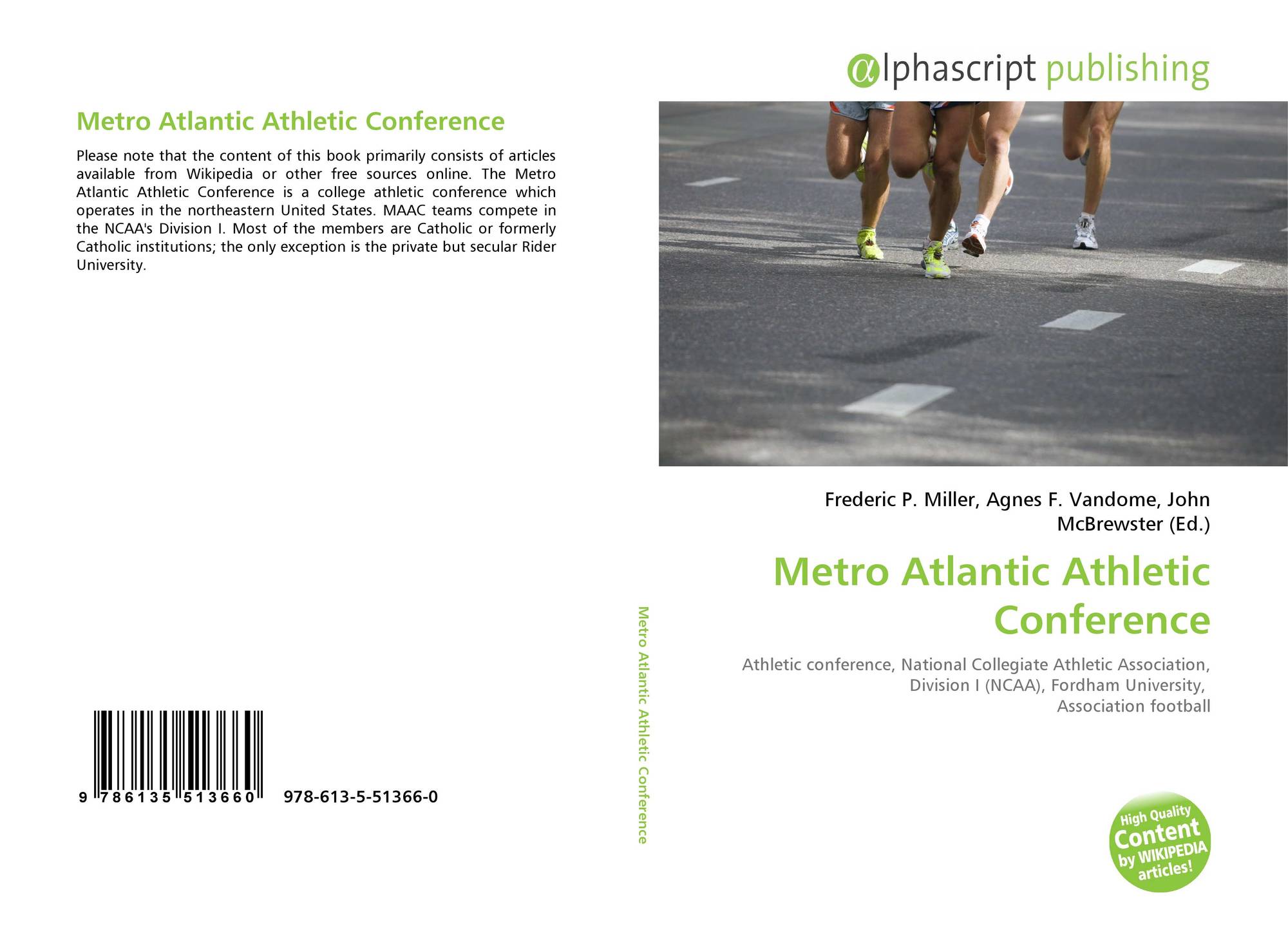 Metro Atlantic Athletic Conference

Please note that the content of this book primarily consists of articles available from Wikipedia or other free sources online. The Metro Atlantic Athletic Conference is a college athletic conference which operates in the northeastern United States. MAAC teams compete in the NCAA's Division I. Most of the members are Catholic or formerly Catholic institutions; the only exception is the private but secular Rider University.

9 786135 513660 978-613-5-51366-0

Metro Atlantic Athletic Conference

αlphascript publishing

Frederic P. Miller, Agnes F. Vandome, John McBrewster (Ed.)

Metro Atlantic Athletic Conference

Athletic conference, National Collegiate Athletic Association, Division I (NCAA), Fordham University, Association football

High Quality Content by WIKIPEDIA articles!